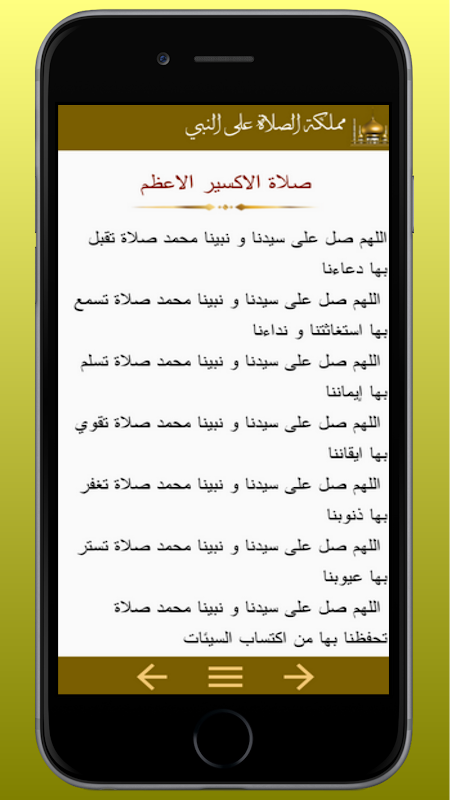 مملكة الصلاة على النبي

صلاة الاكسير الاعظم

اللهم صل على سيدنا و نبينا محمد صلاة تقبل بها دعاءنا

اللهم صل على سيدنا و نبينا محمد صلاة تسمع بها استغاثتنا و نداءنا

اللهم صل على سيدنا و نبينا محمد صلاة تسلم بها إيماننا

اللهم صل على سيدنا و نبينا محمد صلاة تقوي بها ايقاننا

اللهم صل على سيدنا و نبينا محمد صلاة تغفر بها ذنوبنا

اللهم صل على سيدنا و نبينا محمد صلاة تستر بها عيوبنا

اللهم صل على سيدنا و نبينا محمد صلاة تحفظنا بها من اكتساب السيئات